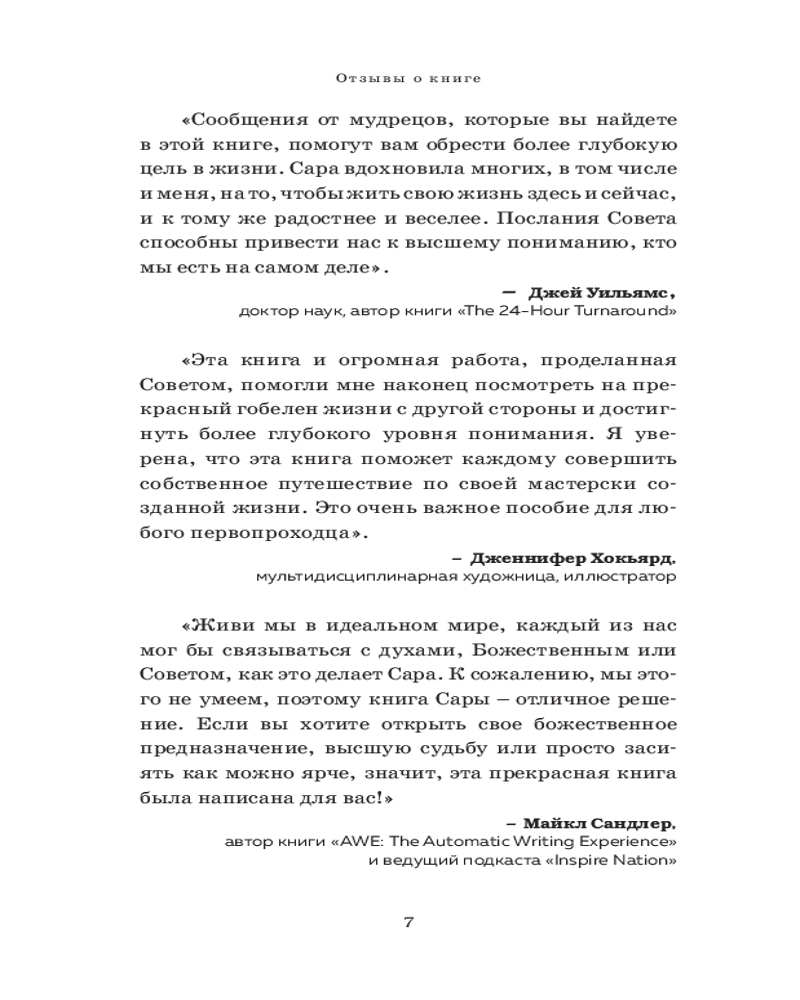 Отзывы о книге

«Сообщения от мудрецов, которые вы найдете в этой книге, помогут вам обрести более глубокую цель в жизни. Сара вдохновила многих, в том числе и меня, на то, чтобы жить свою жизнь здесь и сейчас, и к тому же радостнее и веселее. Послания Совета способны привести нас к высшему пониманию, кто мы есть на самом деле».

— Джей Уильямс,
доктор наук, автор книги «The 24-Hour Turnaround»

«Эта книга и огромная работа, проделанная Советом, помогли мне наконец посмотреть на прекрасный гобелен жизни с другой стороны и достигнуть более глубокого уровня понимания. Я уверена, что эта книга поможет каждому совершить собственное путешествие по своей мастерски созданной жизни. Это очень важное пособие для любого первопроходца».

– Дженнифер Хокьярд,
мультидисциплинарная художница, иллюстратор

«Живи мы в идеальном мире, каждый из нас мог бы связываться с духами, Божественным или Советом, как это делает Сара. К сожалению, мы этого не умеем, поэтому книга Сары – отличное решение. Если вы хотите открыть свое божественное предназначение, высшую судьбу или просто засиять как можно ярче, значит, эта прекрасная книга была написана для вас!»

– Майкл Сандлер,
автор книги «AWE: The Automatic Writing Experience»
и ведущий подкаста «Inspire Nation»

7